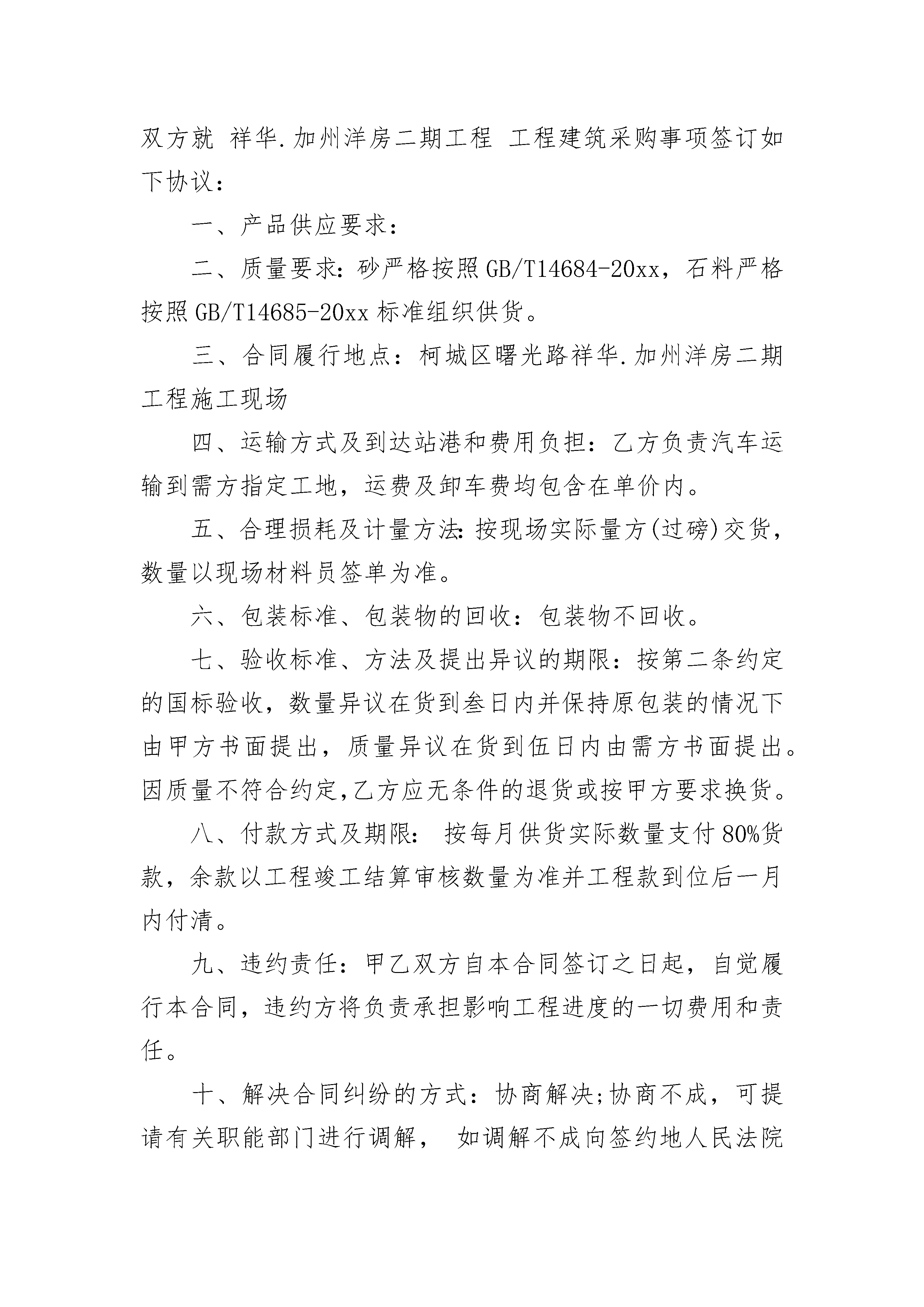 双方就 祥华.加州洋房二期工程 工程建筑采购事项签订如下协议：

一、产品供应要求：

二、质量要求：砂严格按照GB/T14684-20xx，石料严格按照GB/T14685-20xx标准组织供货。

三、合同履行地点：柯城区曙光路祥华.加州洋房二期工程施工现场

四、运输方式及到达站港和费用负担：乙方负责汽车运输到需方指定工地，运费及卸车费均包含在单价内。

五、合理损耗及计量方法：按现场实际量方(过磅)交货，数量以现场材料员签单为准。

六、包装标准、包装物的回收：包装物不回收。

七、验收标准、方法及提出异议的期限：按第二条约定的国标验收，数量异议在货到叁日内并保持原包装的情况下由甲方书面提出，质量异议在货到伍日内由需方书面提出。因质量不符合约定,乙方应无条件的退货或按甲方要求换货。

八、付款方式及期限： 按每月供货实际数量支付80%货款，余款以工程竣工结算审核数量为准并工程款到位后一月内付清。

九、违约责任：甲乙双方自本合同签订之日起，自觉履行本合同，违约方将负责承担影响工程进度的一切费用和责任。

十、解决合同纠纷的方式：协商解决;协商不成，可提请有关职能部门进行调解， 如调解不成向签约地人民法院